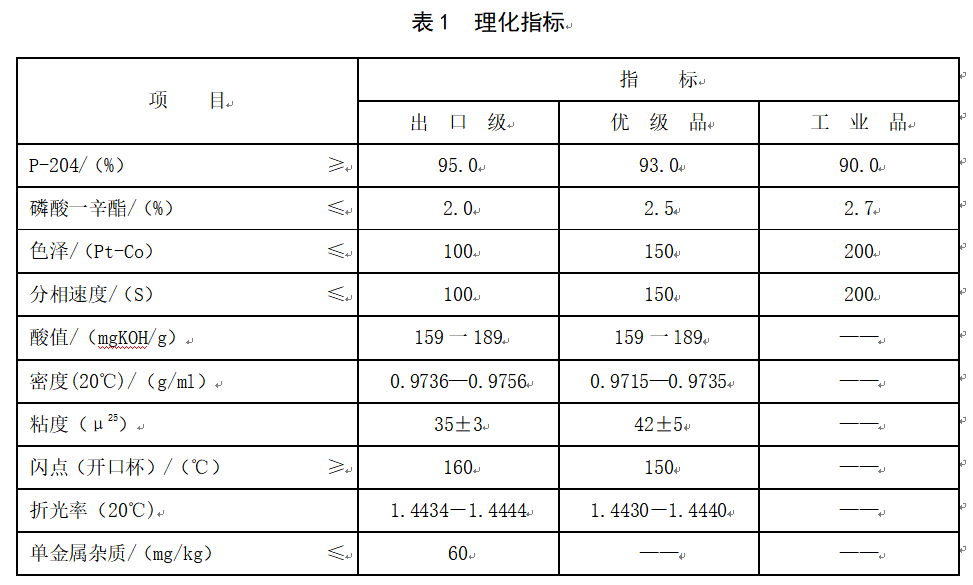 表 1　理化指标

| 项　　目 | 指　　标 | | |
|---|---|---|---|
| | 出 口 级 | 优 级 品 | 工 业 品 |
| P-204/（%）　≥ | 95.0 | 93.0 | 90.0 |
| 磷酸一辛酯/（%）　≤ | 2.0 | 2.5 | 2.7 |
| 色泽/（Pt-Co）　≤ | 100 | 150 | 200 |
| 分相速度/（S）　≤ | 100 | 150 | 200 |
| 酸值/（mgKOH/g） | 159 一 189 | 159 一 189 | —— |
| 密度(20℃)/（g/ml） | 0.9736—0.9756 | 0.9715—0.9735 | —— |
| 粘度（$\mu^{25}$） | 35±3 | 42±5 | —— |
| 闪点（开口杯）/（℃）　≥ | 160 | 150 | —— |
| 折光率（20℃） | 1.4434－1.4444 | 1.4430－1.4440 | —— |
| 单金属杂质/（mg/kg）　≤ | 60 | —— | —— |